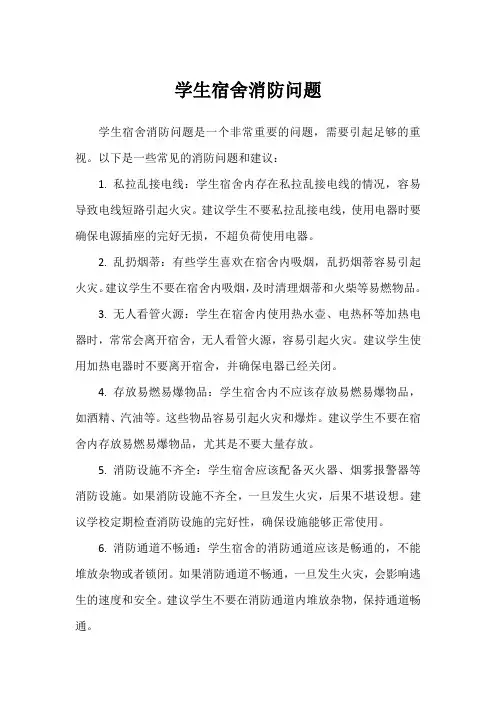 学生宿舍消防问题

学生宿舍消防问题是一个非常重要的问题，需要引起足够的重视。以下是一些常见的消防问题和建议：

1. 私拉乱接电线：学生宿舍内存在私拉乱接电线的情况，容易导致电线短路引起火灾。建议学生不要私拉乱接电线，使用电器时要确保电源插座的完好无损，不超负荷使用电器。

2. 乱扔烟蒂：有些学生喜欢在宿舍内吸烟，乱扔烟蒂容易引起火灾。建议学生不要在宿舍内吸烟，及时清理烟蒂和火柴等易燃物品。

3. 无人看管火源：学生在宿舍内使用热水壶、电热杯等加热电器时，常常会离开宿舍，无人看管火源，容易引起火灾。建议学生使用加热电器时不要离开宿舍，并确保电器已经关闭。

4. 存放易燃易爆物品：学生宿舍内不应该存放易燃易爆物品，如酒精、汽油等。这些物品容易引起火灾和爆炸。建议学生不要在宿舍内存放易燃易爆物品，尤其是不要大量存放。

5. 消防设施不齐全：学生宿舍应该配备灭火器、烟雾报警器等消防设施。如果消防设施不齐全，一旦发生火灾，后果不堪设想。建议学校定期检查消防设施的完好性，确保设施能够正常使用。

6. 消防通道不畅通：学生宿舍的消防通道应该是畅通的，不能堆放杂物或者锁闭。如果消防通道不畅通，一旦发生火灾，会影响逃生的速度和安全。建议学生不要在消防通道内堆放杂物，保持通道畅通。